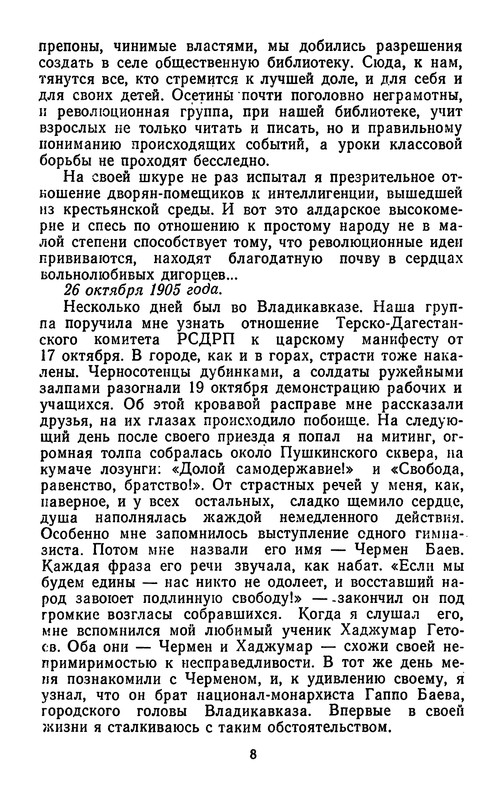 препоны, чинимые властями, мы добились разрешения создать в селе общественную библиотеку. Сюда, к нам, тянутся все, кто стремится к лучшей доле, и для себя и для своих детей. Осетины почти поголовно неграмотны, и революционная группа, при нашей библиотеке, учит взрослых не только читать и писать, но и правильному пониманию происходящих событий, а уроки классовой борьбы не проходят бесследно.

На своей шкуре не раз испытал я презрительное отношение дворян-помещиков к интеллигенции, вышедшей из крестьянской среды. И вот это алдарское высокомерие и спесь по отношению к простому народу не в малой степени способствует тому, что революционные идеи прививаются, находят благодатную почву в сердцах вольнолюбивых дигорцев...

26 октября 1905 года.

Несколько дней был во Владикавказе. Наша группа поручила мне узнать отношение Терско-Дагестанского комитета РСДРП к царскому манифесту от 17 октября. В городе, как и в горах, страсти тоже накалены. Черносотенцы дубинками, а солдаты ружейными залпами разогнали 19 октября демонстрацию рабочих и учащихся. Об этой кровавой расправе мне рассказали друзья, на их глазах происходило побоище. На следующий день после своего приезда я попал на митинг, огромная толпа собралась около Пушкинского сквера, на кумаче лозунги: «Долой самодержавие!» и «Свобода, равенство, братство!». От страстных речей у меня, как, наверное, и у всех остальных, сладко щемило сердце, душа наполнялась жаждой немедленного действия. Особенно мне запомнилось выступление одного гимназиста. Потом мне назвали его имя — Чермен Баев. Каждая фраза его речи звучала, как набат. «Если мы будем едины — нас никто не одолеет, и восставший народ завоюет подлинную свободу!» — закончил он под громкие возгласы собравшихся. Когда я слушал его, мне вспомнился мой любимый ученик Хаджумар Гетоев. Оба они — Чермен и Хаджумар — схожи своей непримиримостью к несправедливости. В тот же день меня познакомили с Черменом, и, к удивлению своему, я узнал, что он брат национал-монархиста Гаппо Баева, городского головы Владикавказа. Впервые в своей жизни я сталкиваюсь с таким обстоятельством.

8